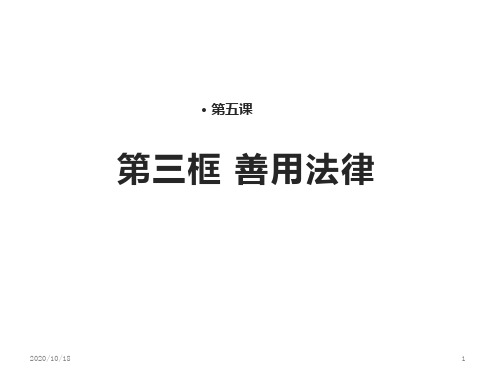 • 第五课

第三框 善用法律

2020/10/18

1